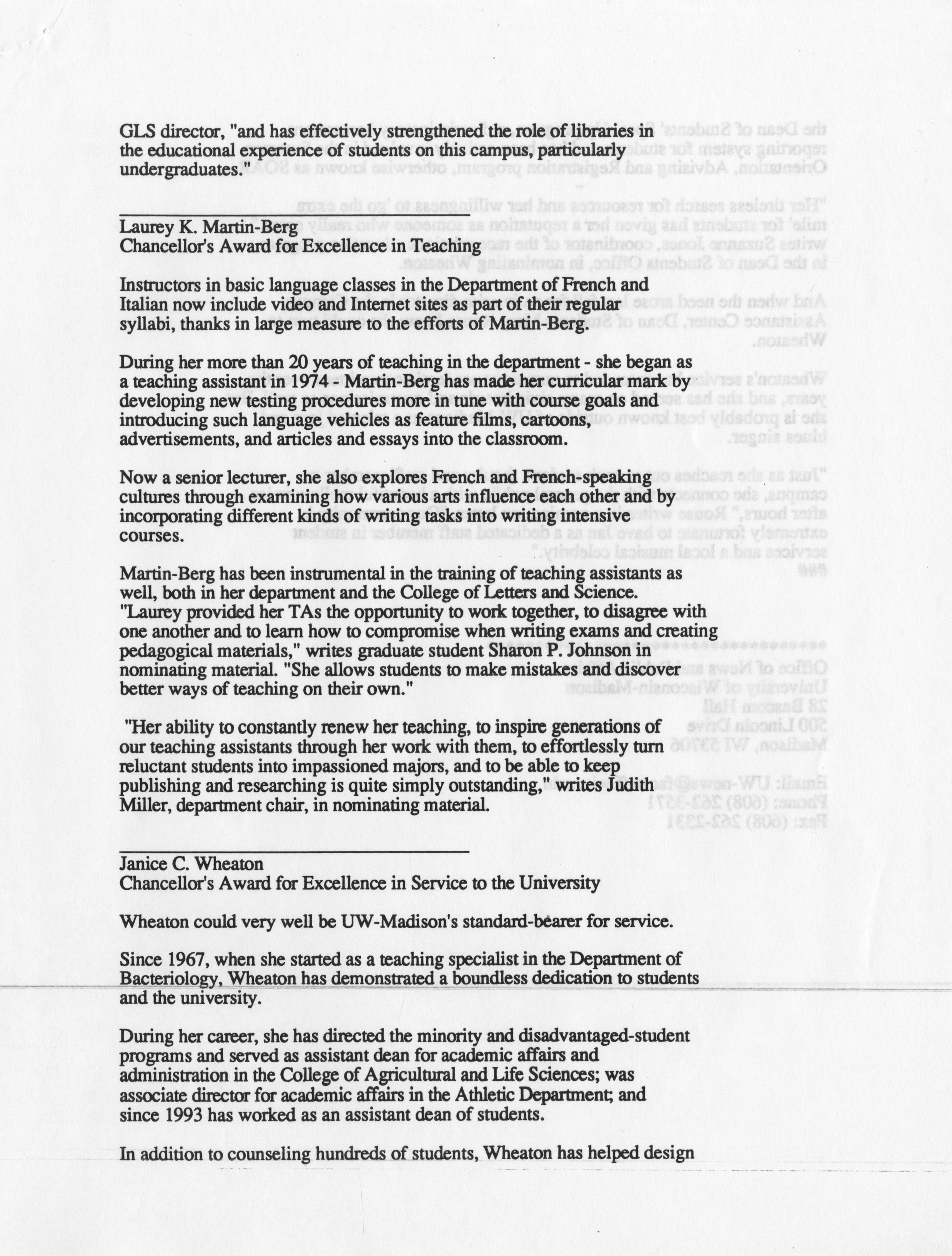 GLS director, "and has effectively strengthened the role of libraries in the educational experience of students on this campus, particularly undergraduates."

Laurey K. Martin-Berg
Chancellor's Award for Excellence in Teaching

Instructors in basic language classes in the Department of French and Italian now include video and Internet sites as part of their regular syllabi, thanks in large measure to the efforts of Martin-Berg.

During her more than 20 years of teaching in the department - she began as a teaching assistant in 1974 - Martin-Berg has made her curricular mark by developing new testing procedures more in tune with course goals and introducing such language vehicles as feature films, cartoons, advertisements, and articles and essays into the classroom.

Now a senior lecturer, she also explores French and French-speaking cultures through examining how various arts influence each other and by incorporating different kinds of writing tasks into writing intensive courses.

Martin-Berg has been instrumental in the training of teaching assistants as well, both in her department and the College of Letters and Science. "Laurey provided her TAs the opportunity to work together, to disagree with one another and to learn how to compromise when writing exams and creating pedagogical materials," writes graduate student Sharon P. Johnson in nominating material. "She allows students to make mistakes and discover better ways of teaching on their own."

"Her ability to constantly renew her teaching, to inspire generations of our teaching assistants through her work with them, to effortlessly turn reluctant students into impassioned majors, and to be able to keep publishing and researching is quite simply outstanding," writes Judith Miller, department chair, in nominating material.

Janice C. Wheaton
Chancellor's Award for Excellence in Service to the University

Wheaton could very well be UW-Madison's standard-bearer for service.

Since 1967, when she started as a teaching specialist in the Department of Bacteriology, Wheaton has demonstrated a boundless dedication to students and the university.

During her career, she has directed the minority and disadvantaged-student programs and served as assistant dean for academic affairs and administration in the College of Agricultural and Life Sciences; was associate director for academic affairs in the Athletic Department; and since 1993 has worked as an assistant dean of students.

In addition to counseling hundreds of students, Wheaton has helped design